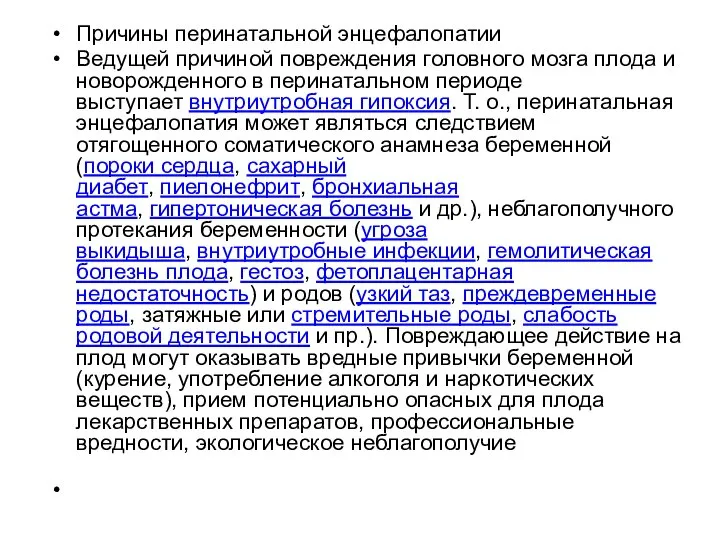 • Причины перинатальной энцефалопатии

• Ведущей причиной повреждения головного мозга плода и новорожденного в перинатальном периоде выступает внутриутробная гипоксия. Т. о., перинатальная энцефалопатия может являться следствием отягощенного соматического анамнеза беременной (пороки сердца, сахарный диабет, пиелонефрит, бронхиальная астма, гипертоническая болезнь и др.), неблагополучного протекания беременности (угроза выкидыша, внутриутробные инфекции, гемолитическая болезнь плода, гестоз, фетоплацентарная недостаточность) и родов (узкий таз, преждевременные роды, затяжные или стремительные роды, слабость родовой деятельности и пр.). Повреждающее действие на плод могут оказывать вредные привычки беременной (курение, употребление алкоголя и наркотических веществ), прием потенциально опасных для плода лекарственных препаратов, профессиональные вредности, экологическое неблагополучие

•